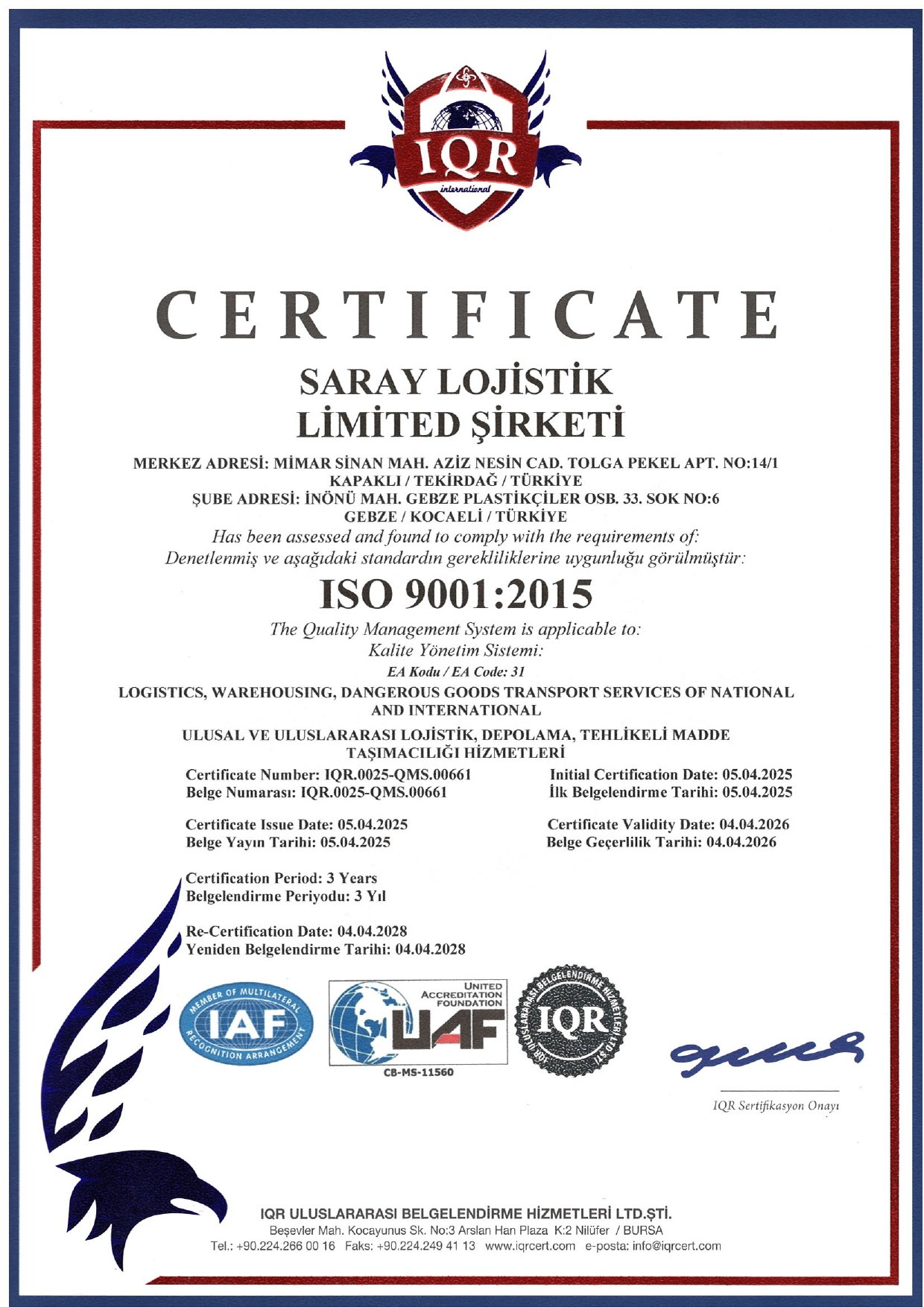 IQR
international

CERTIFICATE

SARAY LOJİSTİK
LİMİTED ŞİRKETİ

MERKEZ ADRESİ: MİMAR SİNAN MAH. AZİZ NESİN CAD. TOLGA PEKEL APT. NO:14/1
KAPAKLI / TEKİRDAĞ / TÜRKİYE
ŞUBE ADRESİ: İNÖNÜ MAH. GEBZE PLASTİKÇİLER OSB. 33. SOK NO:6
GEBZE / KOCAELİ / TÜRKİYE
Has been assessed and found to comply with the requirements of:
Denetlenmiş ve aşağıdaki standardın gerekliliklerine uygunluğu görülmüştür:

ISO 9001:2015

The Quality Management System is applicable to:
Kalite Yönetim Sistemi:
EA Kodu / EA Code: 31

LOGISTICS, WAREHOUSING, DANGEROUS GOODS TRANSPORT SERVICES OF NATIONAL AND INTERNATIONAL

ULUSAL VE ULUSLARARASI LOJİSTİK, DEPOLAMA, TEHLİKELİ MADDE TAŞIMACILIĞI HİZMETLERİ

Certificate Number: IQR.0025-QMS.00661
Belge Numarası: IQR.0025-QMS.00661

Initial Certification Date: 05.04.2025
İlk Belgelendirme Tarihi: 05.04.2025

Certificate Issue Date: 05.04.2025
Belge Yayın Tarihi: 05.04.2025

Certificate Validity Date: 04.04.2026
Belge Geçerlilik Tarihi: 04.04.2026

Certification Period: 3 Years
Belgelendirme Periyodu: 3 Yıl

Re-Certification Date: 04.04.2028
Yeniden Belgelendirme Tarihi: 04.04.2028

MEMBER OF MULTILATERAL IAF RECOGNITION ARRANGEMENT

UNITED ACCREDITATION FOUNDATION UAF
CB-MS-11560

IQR ULUSLARARASI BELGELENDİRME HİZMETLERİ LTD.ŞTİ. IQR

IQR Sertifikasyon Onayı

IQR ULUSLARARASI BELGELENDİRME HİZMETLERİ LTD.ŞTİ.
Beşevler Mah. Kocayunus Sk. No:3 Arslan Han Plaza K:2 Nilüfer / BURSA
Tel.: +90.224.266 00 16 Faks: +90.224.249 41 13 www.iqrcert.com e-posta: info@iqrcert.com